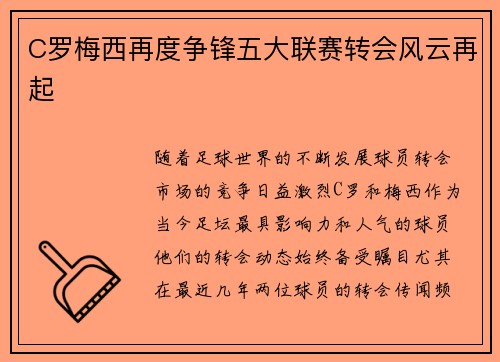 C罗梅西再度争锋五大联赛转会风云再起

随着足球世界的不断发展球员转会市场的竞争日益激烈C罗和梅西作为当今足坛最具影响力和人气的球员他们的转会动态始终备受瞩目尤其在最近几年两位球员的转会传闻频